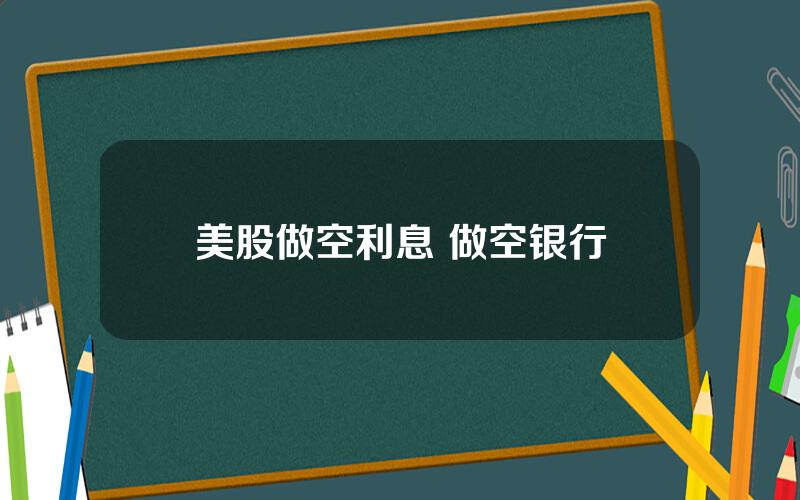 美股做空利息 做空银行